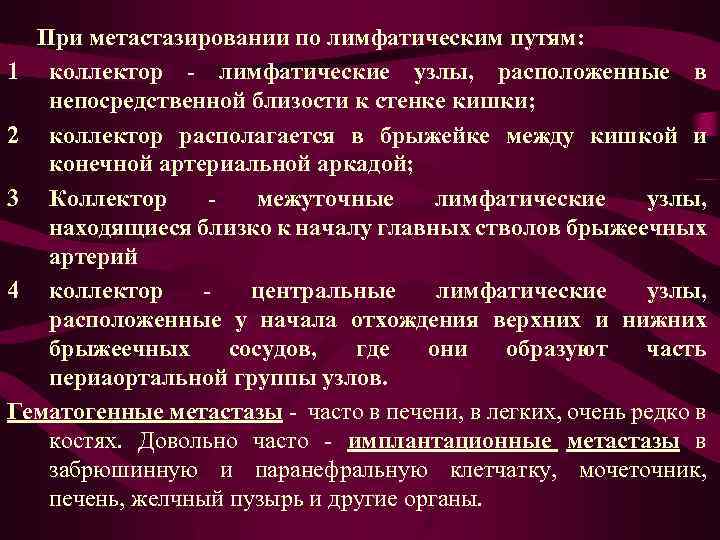 При метастазировании по лимфатическим путям:

1 коллектор - лимфатические узлы, расположенные в непосредственной близости к стенке кишки;

2 коллектор располагается в брыжейке между кишкой и конечной артериальной аркадой;

3 Коллектор - межуточные лимфатические узлы, находящиеся близко к началу главных стволов брыжеечных артерий

4 коллектор - центральные лимфатические узлы, расположенные у начала отхождения верхних и нижних брыжеечных сосудов, где они образуют часть периаортальной группы узлов.

Гематогенные метастазы - часто в печени, в легких, очень редко в костях. Довольно часто - имплантационные метастазы в забрюшинную и паранефральную клетчатку, мочеточник, печень, желчный пузырь и другие органы.